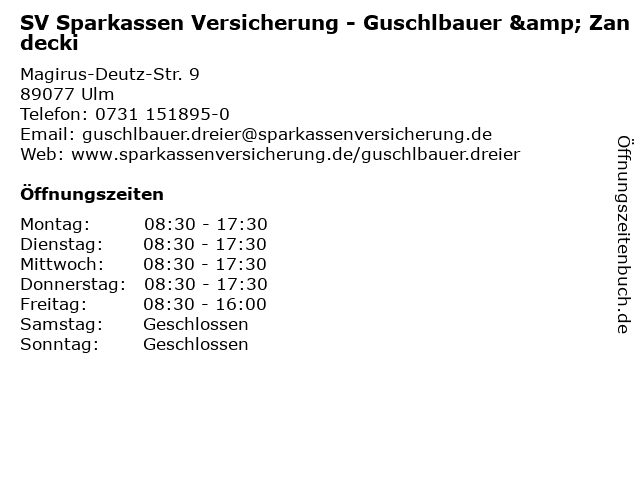 SV Sparkassen Versicherung - Guschlbauer &amp; Zandecki

Magirus-Deutz-Str. 9
89077 Ulm
Telefon: 0731 151895-0
Email: guschlbauer.dreier@sparkassenversicherung.de
Web: www.sparkassenversicherung.de/guschlbauer.dreier

Öffnungszeiten

Montag: 08:30 - 17:30
Dienstag: 08:30 - 17:30
Mittwoch: 08:30 - 17:30
Donnerstag: 08:30 - 17:30
Freitag: 08:30 - 16:00
Samstag: Geschlossen
Sonntag: Geschlossen

Öffnungszeitenbuch.de